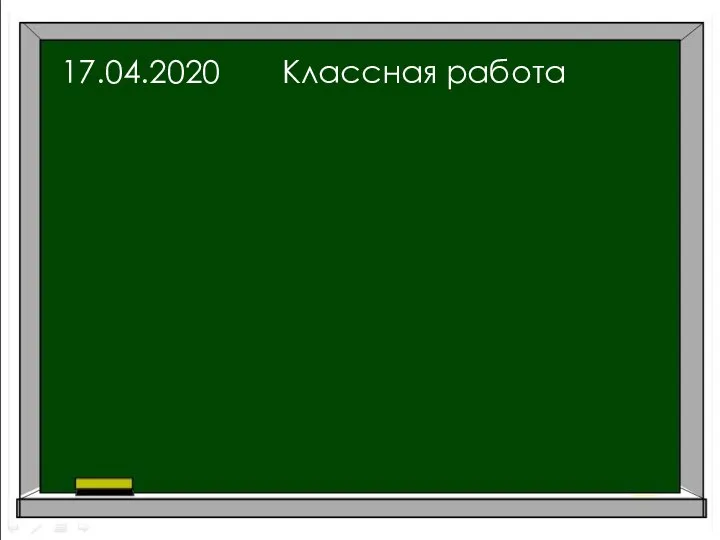 17.04.2020 Классная работа